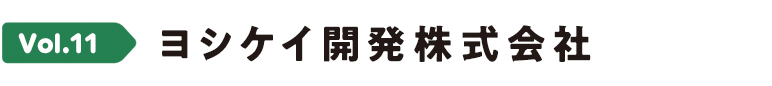 Vol.11 ヨシケイ開発株式会社